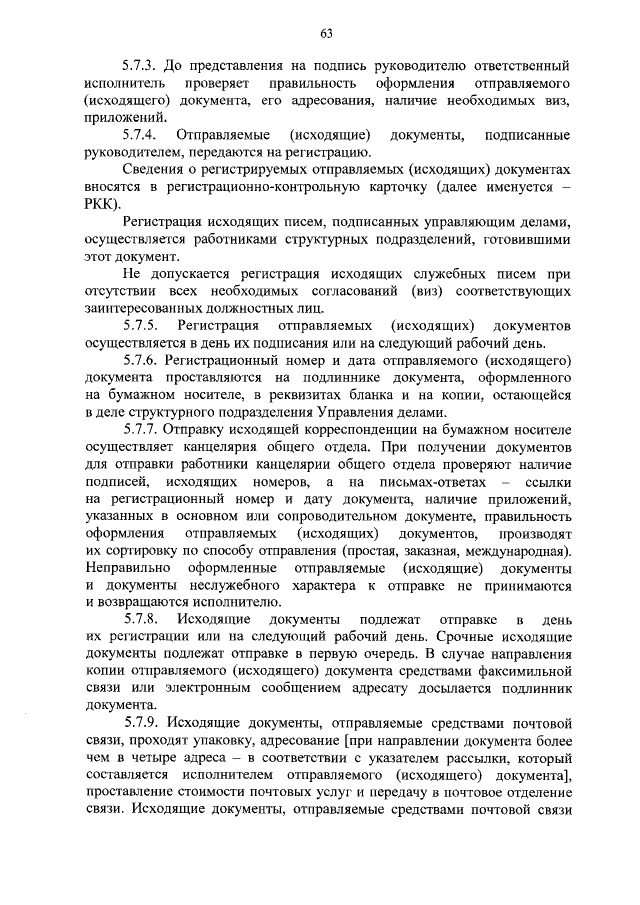 63

5.7.3. До представления на подпись руководителю ответственный исполнитель проверяет правильность оформления отправляемого (исходящего) документа, его адресования, наличие необходимых виз, приложений.

5.7.4. Отправляемые (исходящие) документы, подписанные руководителем, передаются на регистрацию.

Сведения о регистрируемых отправляемых (исходящих) документах вносятся в регистрационно-контрольную карточку (далее именуется – РКК).

Регистрация исходящих писем, подписанных управляющим делами, осуществляется работниками структурных подразделений, готовившими этот документ.

Не допускается регистрация исходящих служебных писем при отсутствии всех необходимых согласований (виз) соответствующих заинтересованных должностных лиц.

5.7.5. Регистрация отправляемых (исходящих) документов осуществляется в день их подписания или на следующий рабочий день.

5.7.6. Регистрационный номер и дата отправляемого (исходящего) документа проставляются на подлиннике документа, оформленного на бумажном носителе, в реквизитах бланка и на копии, остающейся в деле структурного подразделения Управления делами.

5.7.7. Отправку исходящей корреспонденции на бумажном носителе осуществляет канцелярия общего отдела. При получении документов для отправки работники канцелярии общего отдела проверяют наличие подписей, исходящих номеров, а на письмах-ответах – ссылки на регистрационный номер и дату документа, наличие приложений, указанных в основном или сопроводительном документе, правильность оформления отправляемых (исходящих) документов, производят их сортировку по способу отправления (простая, заказная, международная). Неправильно оформленные отправляемые (исходящие) документы и документы неслужебного характера к отправке не принимаются и возвращаются исполнителю.

5.7.8. Исходящие документы подлежат отправке в день их регистрации или на следующий рабочий день. Срочные исходящие документы подлежат отправке в первую очередь. В случае направления копии отправляемого (исходящего) документа средствами факсимильной связи или электронным сообщением адресату досылается подлинник документа.

5.7.9. Исходящие документы, отправляемые средствами почтовой связи, проходят упаковку, адресование [при направлении документа более чем в четыре адреса – в соответствии с указателем рассылки, который составляется исполнителем отправляемого (исходящего) документа], проставление стоимости почтовых услуг и передачу в почтовое отделение связи. Исходящие документы, отправляемые средствами почтовой связи